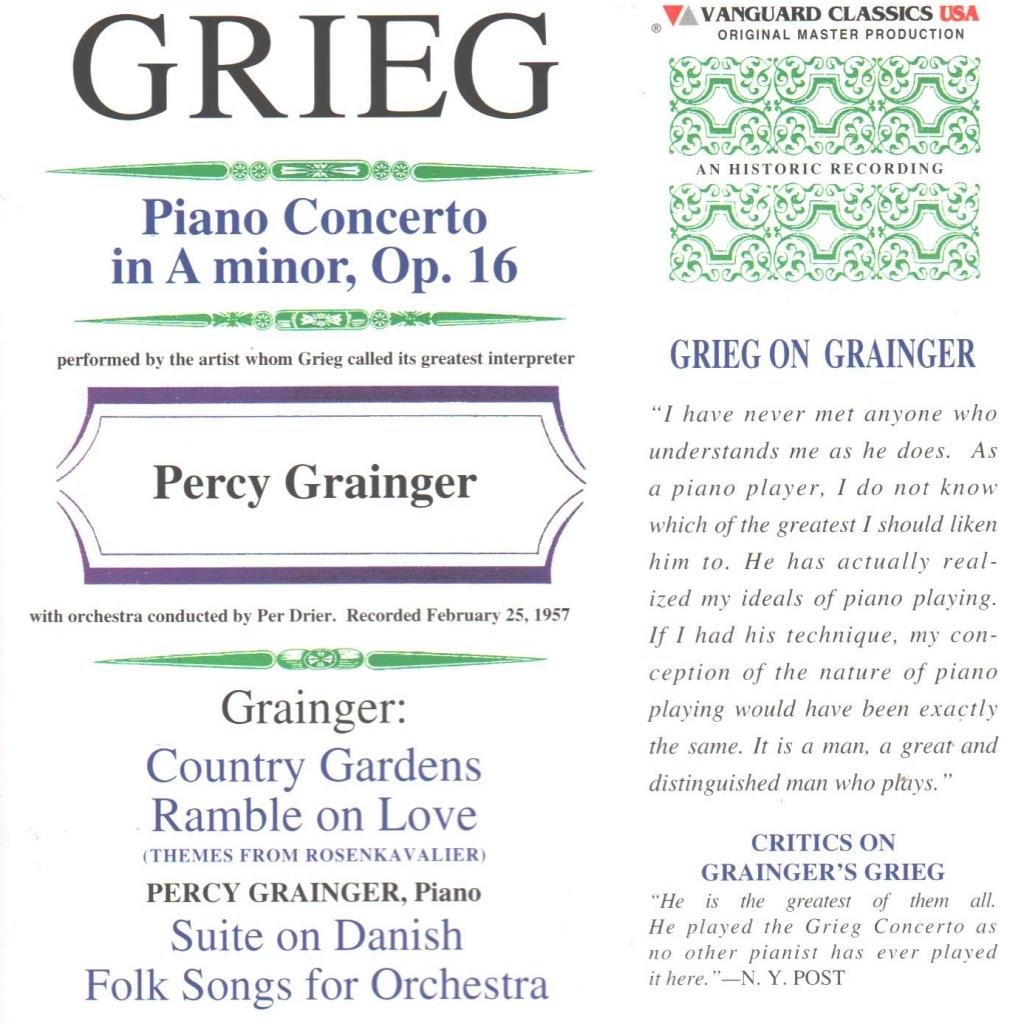 GRIEG

Piano Concerto in A minor, Op. 16

performed by the artist whom Grieg called its greatest interpreter

Percy Grainger

with orchestra conducted by Per Drier. Recorded February 25, 1957

Grainger:
Country Gardens
Ramble on Love
(THEMES FROM ROSENKAVALIER)
PERCY GRAINGER, Piano
Suite on Danish Folk Songs for Orchestra

® VANGUARD CLASSICS USA
ORIGINAL MASTER PRODUCTION

AN HISTORIC RECORDING

GRIEG ON GRAINGER

"I have never met anyone who understands me as he does. As a piano player, I do not know which of the greatest I should liken him to. He has actually realized my ideals of piano playing. If I had his technique, my conception of the nature of piano playing would have been exactly the same. It is a man, a great and distinguished man who plays."

CRITICS ON GRAINGER'S GRIEG

"He is the greatest of them all. He played the Grieg Concerto as no other pianist has ever played it here."—N. Y. POST